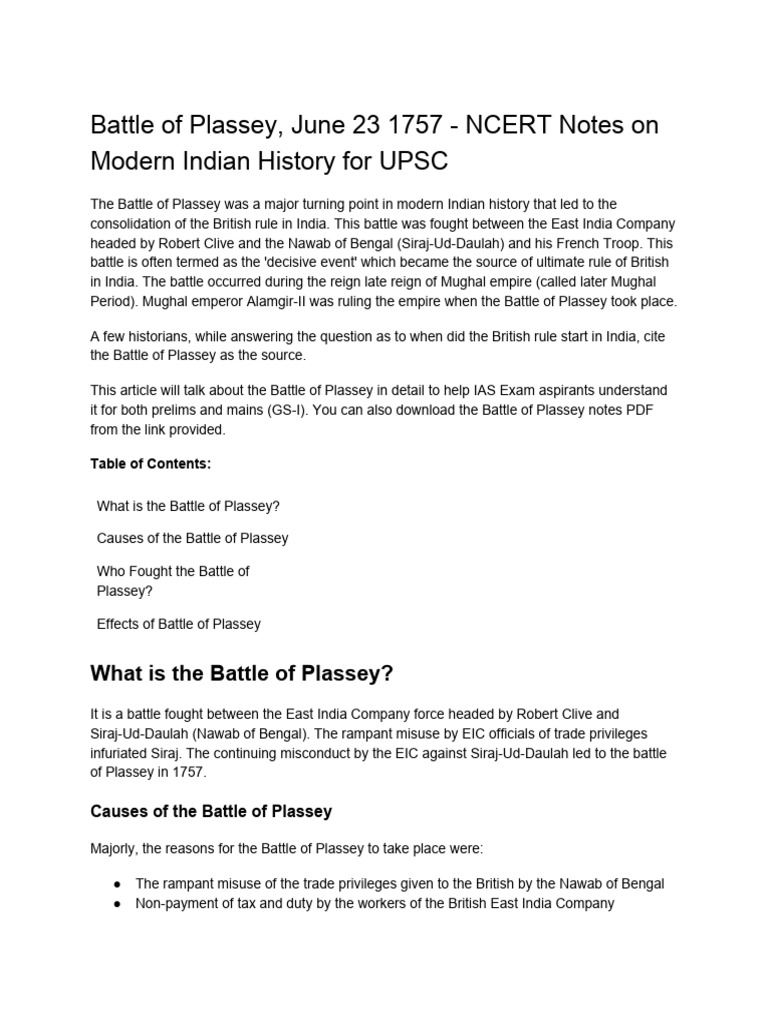 Battle of Plassey, June 23 1757 - NCERT Notes on Modern Indian History for UPSC

The Battle of Plassey was a major turning point in modern Indian history that led to the consolidation of the British rule in India. This battle was fought between the East India Company headed by Robert Clive and the Nawab of Bengal (Siraj-Ud-Daulah) and his French Troop. This battle is often termed as the 'decisive event' which became the source of ultimate rule of British in India. The battle occurred during the reign late reign of Mughal empire (called later Mughal Period). Mughal emperor Alamgir-II was ruling the empire when the Battle of Plassey took place.

A few historians, while answering the question as to when did the British rule start in India, cite the Battle of Plassey as the source.

This article will talk about the Battle of Plassey in detail to help IAS Exam aspirants understand it for both prelims and mains (GS-I). You can also download the Battle of Plassey notes PDF from the link provided.

Table of Contents:

What is the Battle of Plassey?

Causes of the Battle of Plassey

Who Fought the Battle of Plassey?

Effects of Battle of Plassey

What is the Battle of Plassey?

It is a battle fought between the East India Company force headed by Robert Clive and Siraj-Ud-Daulah (Nawab of Bengal). The rampant misuse by EIC officials of trade privileges infuriated Siraj. The continuing misconduct by the EIC against Siraj-Ud-Daulah led to the battle of Plassey in 1757.

Causes of the Battle of Plassey

Majorly, the reasons for the Battle of Plassey to take place were:

● The rampant misuse of the trade privileges given to the British by the Nawab of Bengal
● Non-payment of tax and duty by the workers of the British East India Company